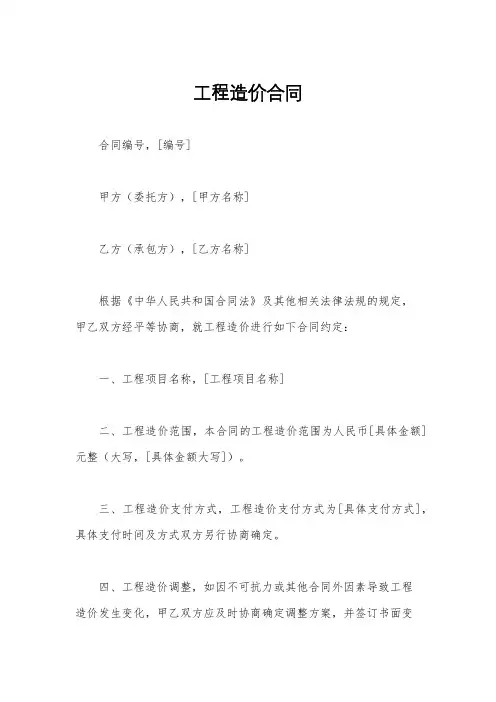 工程造价合同

合同编号，[编号]

甲方（委托方），[甲方名称]

乙方（承包方），[乙方名称]

根据《中华人民共和国合同法》及其他相关法律法规的规定，甲乙双方经平等协商，就工程造价进行如下合同约定：

一、工程项目名称，[工程项目名称]

二、工程造价范围，本合同的工程造价范围为人民币[具体金额]元整（大写，[具体金额大写]）。

三、工程造价支付方式，工程造价支付方式为[具体支付方式]，具体支付时间及方式双方另行协商确定。

四、工程造价调整，如因不可抗力或其他合同外因素导致工程造价发生变化，甲乙双方应及时协商确定调整方案，并签订书面变